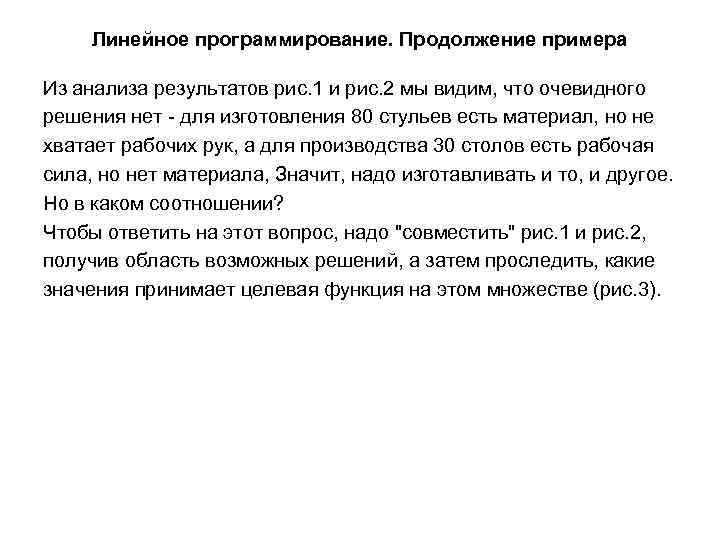 Линейное программирование. Продолжение примера

Из анализа результатов рис.1 и рис.2 мы видим, что очевидного решения нет - для изготовления 80 стульев есть материал, но не хватает рабочих рук, а для производства 30 столов есть рабочая сила, но нет материала, Значит, надо изготавливать и то, и другое. Но в каком соотношении?
Чтобы ответить на этот вопрос, надо "совместить" рис.1 и рис.2, получив область возможных решений, а затем проследить, какие значения принимает целевая функция на этом множестве (рис.3).